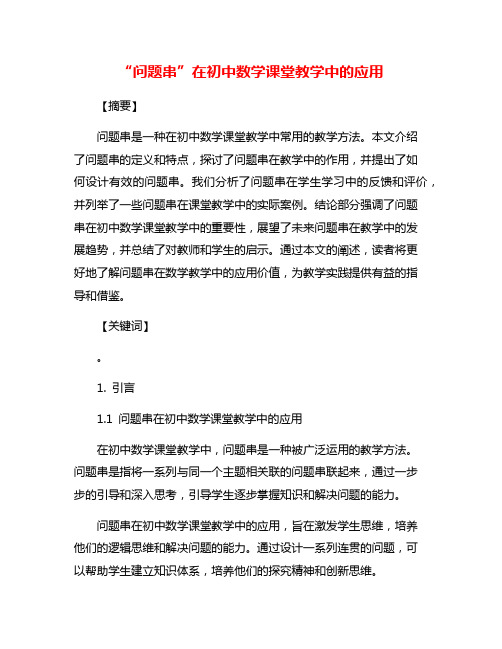 “问题串”在初中数学课堂教学中的应用

【摘要】

问题串是一种在初中数学课堂教学中常用的教学方法。本文介绍了问题串的定义和特点，探讨了问题串在教学中的作用，并提出了如何设计有效的问题串。我们分析了问题串在学生学习中的反馈和评价，并列举了一些问题串在课堂教学中的实际案例。结论部分强调了问题串在初中数学课堂教学中的重要性，展望了未来问题串在教学中的发展趋势，并总结了对教师和学生的启示。通过本文的阐述，读者将更好地了解问题串在数学教学中的应用价值，为教学实践提供有益的指导和借鉴。

【关键词】

。

1. 引言

1.1 问题串在初中数学课堂教学中的应用

在初中数学课堂教学中，问题串是一种被广泛运用的教学方法。问题串是指将一系列与同一个主题相关联的问题串联起来，通过一步步的引导和深入思考，引导学生逐步掌握知识和解决问题的能力。

问题串在初中数学课堂教学中的应用，旨在激发学生思维，培养他们的逻辑思维和解决问题的能力。通过设计一系列连贯的问题，可以帮助学生建立知识体系，培养他们的探究精神和创新思维。